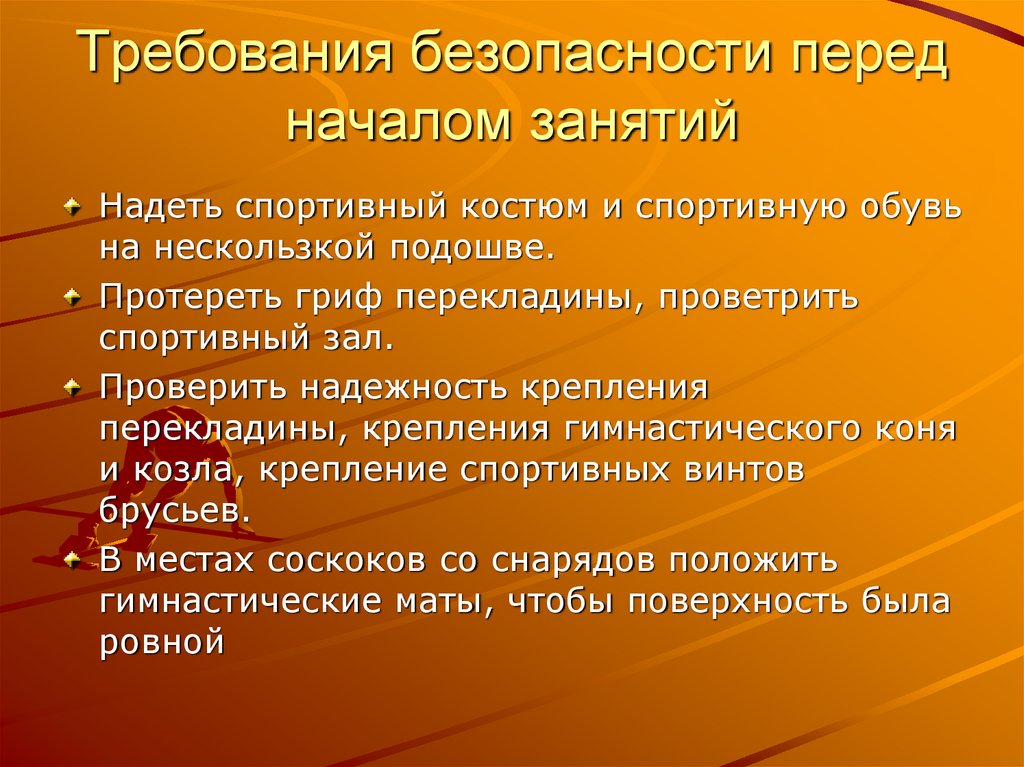 Требования безопасности перед началом занятий

Надеть спортивный костюм и спортивную обувь на нескользкой подошве.

Протереть гриф перекладины, проветрить спортивный зал.

Проверить надежность крепления перекладины, крепления гимнастического коня и козла, крепление спортивных винтов брусьев.

В местах соскоков со снарядов положить гимнастические маты, чтобы поверхность была ровной